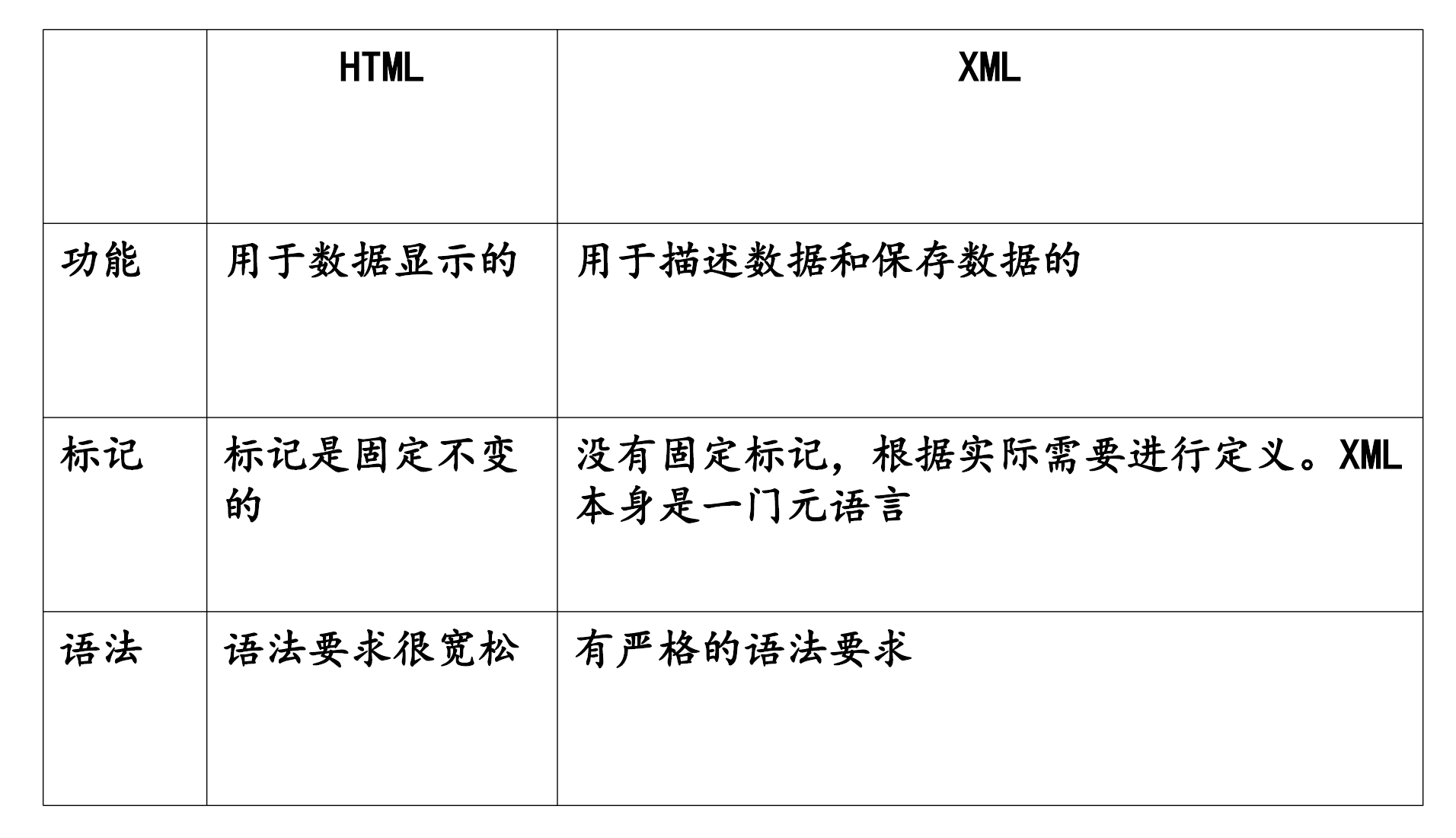 | | HTML | XML |
|---|---|---|
| 功能 | 用于数据显示的 | 用于描述数据和保存数据的 |
| 标记 | 标记是固定不变的 | 没有固定标记，根据实际需要进行定义。XML本身是一门元语言 |
| 语法 | 语法要求很宽松 | 有严格的语法要求 |